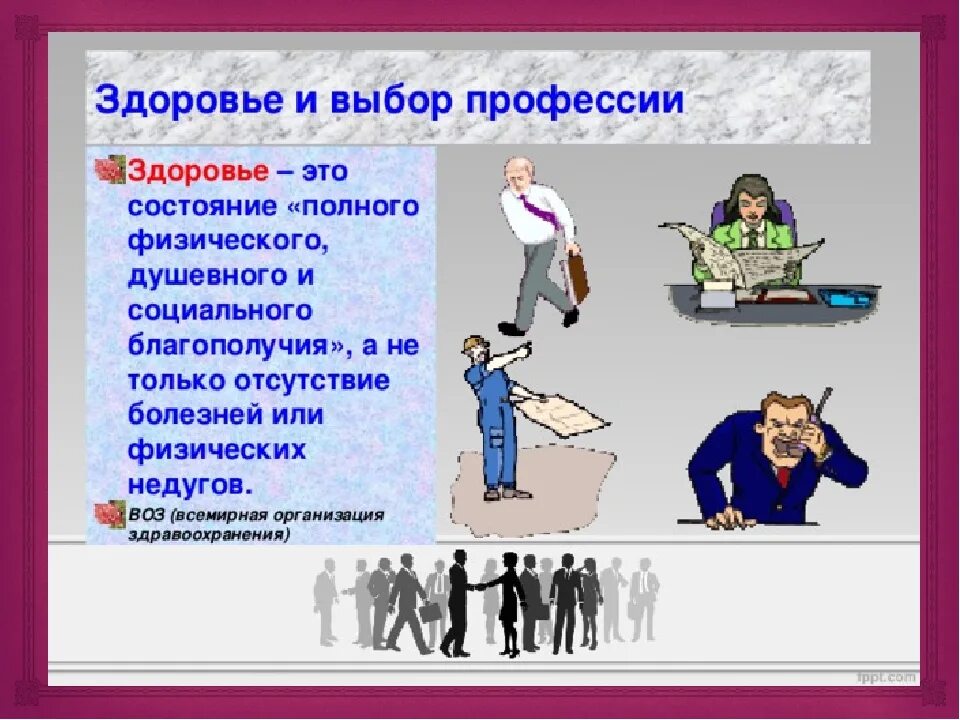 Здоровье и выбор профессии

Здоровье – это состояние «полного физического, душевного и социального благополучия», а не только отсутствие болезней или физических недугов.

ВОЗ (всемирная организация здравоохранения)

fppt.com